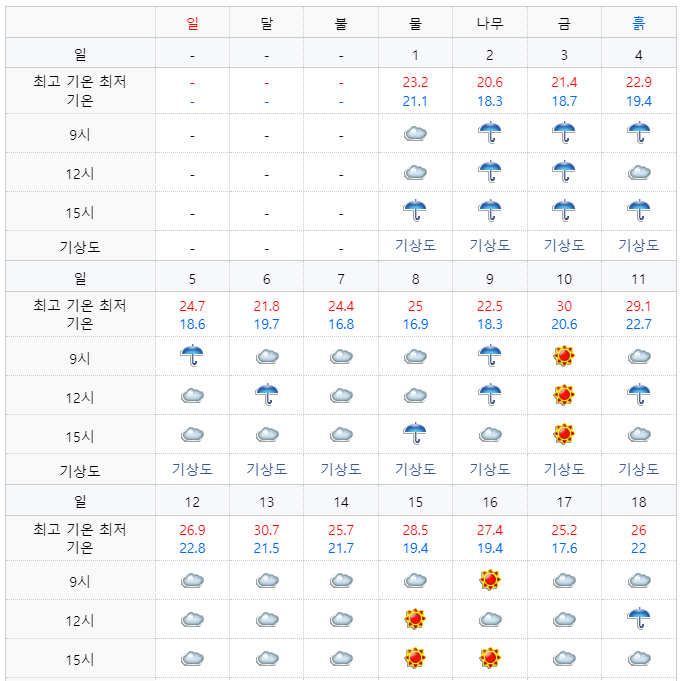 | | 일 | 달 | 불 | 물 | 나무 | 금 | 흙 |
|---|---|---|---|---|---|---|---|
| 일 | - | - | - | 1 | 2 | 3 | 4 |
| 최고 기온 최저 기온 | - - | - - | - - | 23.2 21.1 | 20.6 18.3 | 21.4 18.7 | 22.9 19.4 |
| 9시 | - | - | - | | | | |
| 12시 | - | - | - | | | | |
| 15시 | - | - | - | | | | |
| 기상도 | - | - | - | 기상도 | 기상도 | 기상도 | 기상도 |
| 일 | 5 | 6 | 7 | 8 | 9 | 10 | 11 |
| 최고 기온 최저 기온 | 24.7 18.6 | 21.8 19.7 | 24.4 16.8 | 25 16.9 | 22.5 18.3 | 30 20.6 | 29.1 22.7 |
| 9시 | | | | | | | |
| 12시 | | | | | | | |
| 15시 | | | | | | | |
| 기상도 | 기상도 | 기상도 | 기상도 | 기상도 | 기상도 | 기상도 | 기상도 |
| 일 | 12 | 13 | 14 | 15 | 16 | 17 | 18 |
| 최고 기온 최저 기온 | 26.9 22.8 | 30.7 21.5 | 25.7 21.7 | 28.5 19.4 | 27.4 19.4 | 25.2 17.6 | 26 22 |
| 9시 | | | | | | | |
| 12시 | | | | | | | |
| 15시 | | | | | | | |